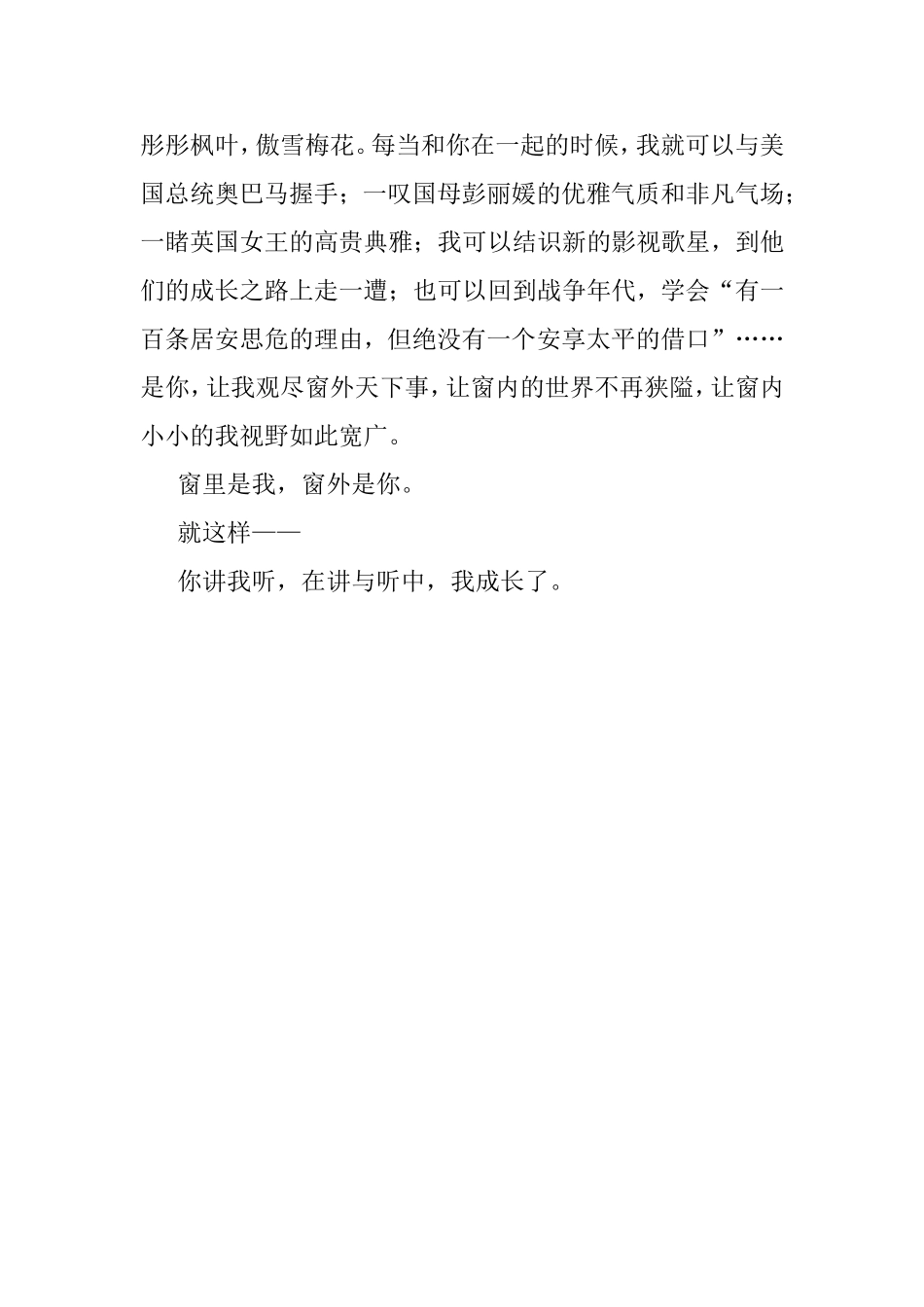 彤彤枫叶，傲雪梅花。每当和你在一起的时候，我就可以与美国总统奥巴马握手；一叹国母彭丽媛的优雅气质和非凡气场；一睹英国女王的高贵典雅；我可以结识新的影视歌星，到他们的成长之路上走一遭；也可以回到战争年代，学会“有一百条居安思危的理由，但绝没有一个安享太平的借口”……是你，让我观尽窗外天下事，让窗内的世界不再狭隘，让窗内小小的我视野如此宽广。

窗里是我，窗外是你。

就这样——

你讲我听，在讲与听中，我成长了。